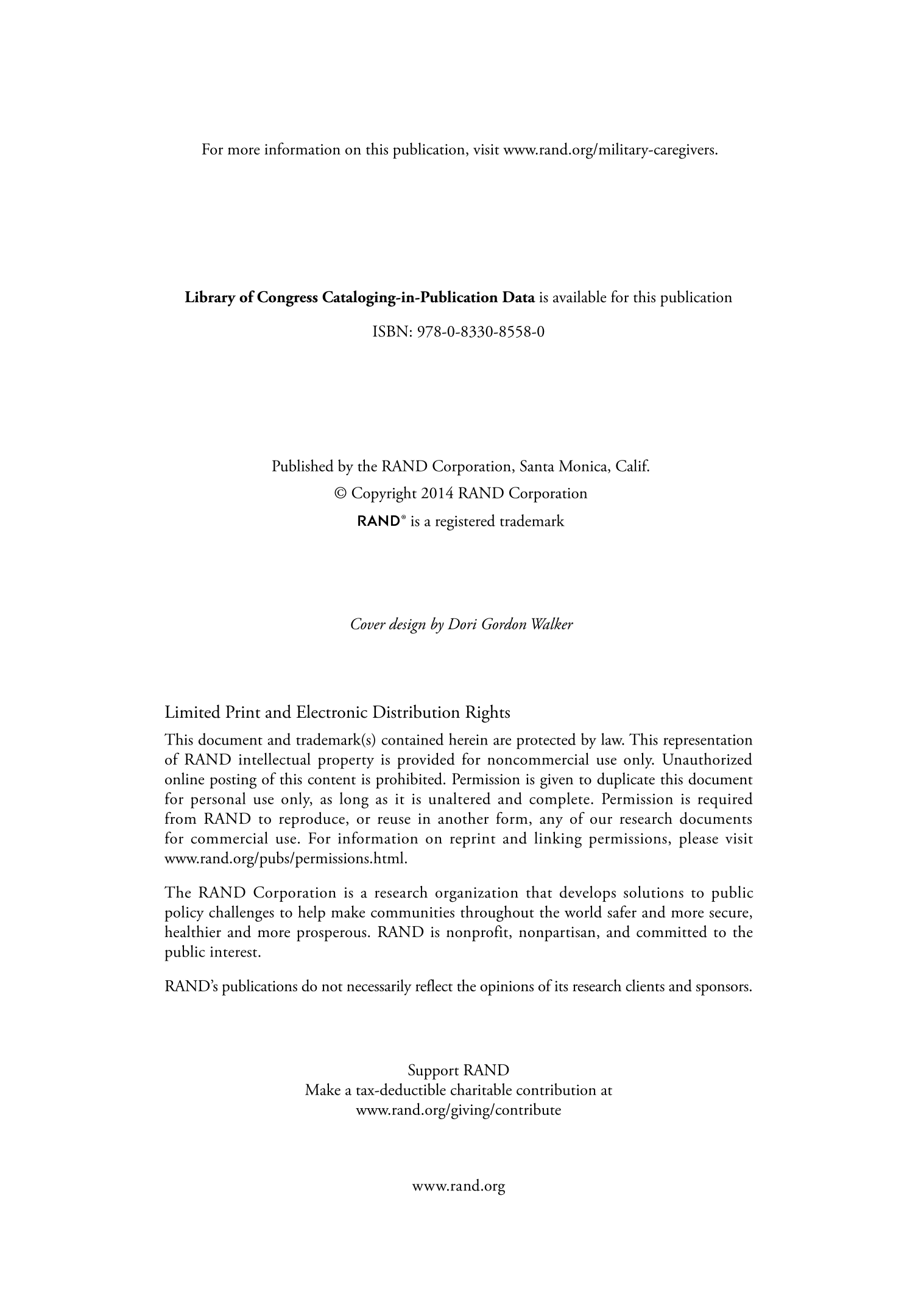 For more information on this publication, visit www.rand.org/military-caregivers.

**Library of Congress Cataloging-in-Publication Data** is available for this publication

ISBN: 978-0-8330-8558-0

Published by the RAND Corporation, Santa Monica, Calif.

© Copyright 2014 RAND Corporation

RAND® is a registered trademark

*Cover design by Dori Gordon Walker*

Limited Print and Electronic Distribution Rights

This document and trademark(s) contained herein are protected by law. This representation of RAND intellectual property is provided for noncommercial use only. Unauthorized online posting of this content is prohibited. Permission is given to duplicate this document for personal use only, as long as it is unaltered and complete. Permission is required from RAND to reproduce, or reuse in another form, any of our research documents for commercial use. For information on reprint and linking permissions, please visit www.rand.org/pubs/permissions.html.

The RAND Corporation is a research organization that develops solutions to public policy challenges to help make communities throughout the world safer and more secure, healthier and more prosperous. RAND is nonprofit, nonpartisan, and committed to the public interest.

RAND's publications do not necessarily reflect the opinions of its research clients and sponsors.

Support RAND
Make a tax-deductible charitable contribution at
www.rand.org/giving/contribute

www.rand.org